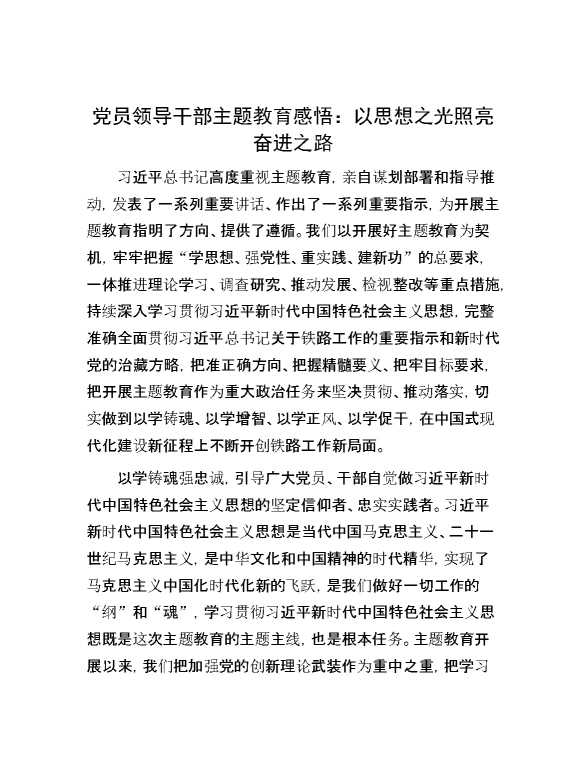 党员领导干部主题教育感悟：以思想之光照亮奋进之路

习近平总书记高度重视主题教育，亲自谋划部署和指导推动，发表了一系列重要讲话、作出了一系列重要指示，为开展主题教育指明了方向、提供了遵循。我们以开展好主题教育为契机，牢牢把握“学思想、强党性、重实践、建新功”的总要求，一体推进理论学习、调查研究、推动发展、检视整改等重点措施，持续深入学习贯彻习近平新时代中国特色社会主义思想，完整准确全面贯彻习近平总书记关于铁路工作的重要指示和新时代党的治藏方略，把准正确方向、把握精髓要义、把牢目标要求，把开展主题教育作为重大政治任务来坚决贯彻、推动落实，切实做到以学铸魂、以学增智、以学正风、以学促干，在中国式现代化建设新征程上不断开创铁路工作新局面。

以学铸魂强忠诚，引导广大党员、干部自觉做习近平新时代中国特色社会主义思想的坚定信仰者、忠实实践者。习近平新时代中国特色社会主义思想是当代中国马克思主义、二十一世纪马克思主义，是中华文化和中国精神的时代精华，实现了马克思主义中国化时代化新的飞跃，是我们做好一切工作的“纲”和“魂”，学习贯彻习近平新时代中国特色社会主义思想既是这次主题教育的主题主线，也是根本任务。主题教育开展以来，我们把加强党的创新理论武装作为重中之重，把学习